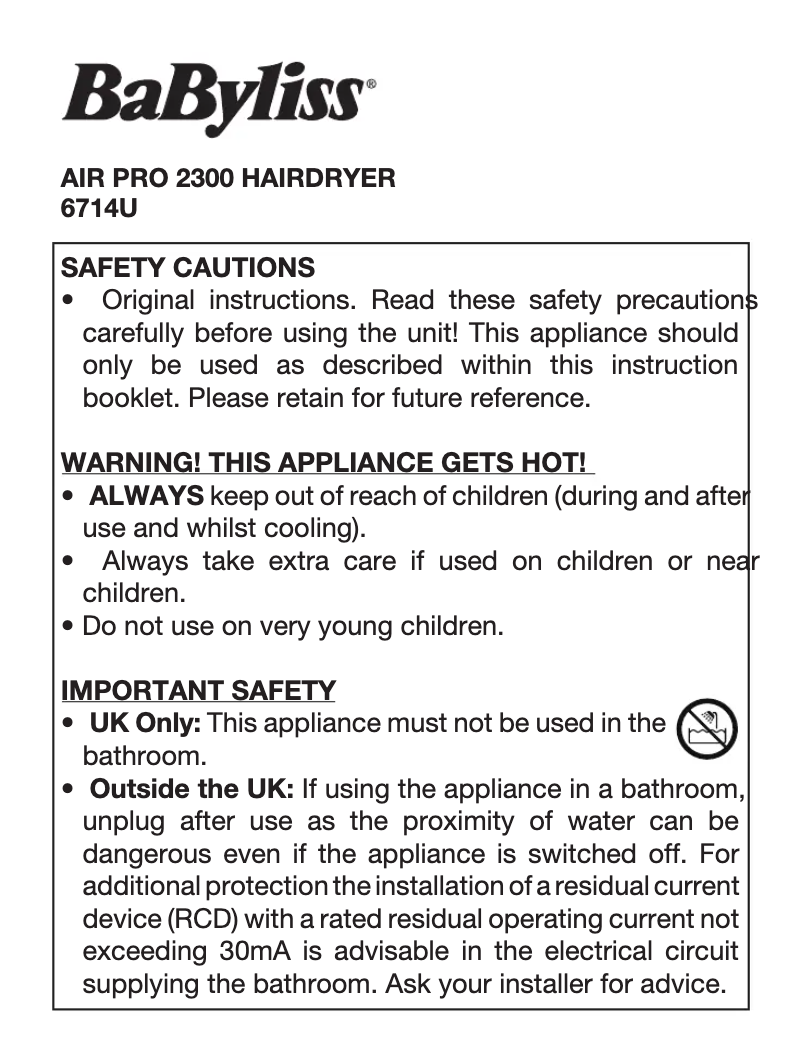 BaByliss®

AIR PRO 2300 HAIRDRYER
6714U

SAFETY CAUTIONS
• Original instructions. Read these safety precautions carefully before using the unit! This appliance should only be used as described within this instruction booklet. Please retain for future reference.

WARNING! THIS APPLIANCE GETS HOT!
• ALWAYS keep out of reach of children (during and after use and whilst cooling).
• Always take extra care if used on children or near children.
• Do not use on very young children.

IMPORTANT SAFETY
• UK Only: This appliance must not be used in the bathroom.
• Outside the UK: If using the appliance in a bathroom, unplug after use as the proximity of water can be dangerous even if the appliance is switched off. For additional protection the installation of a residual current device (RCD) with a rated residual operating current not exceeding 30mA is advisable in the electrical circuit supplying the bathroom. Ask your installer for advice.